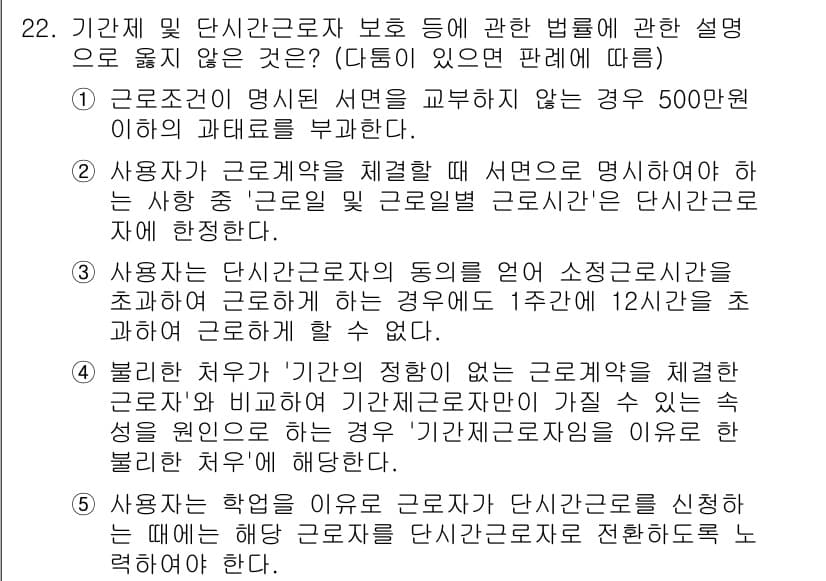 22. 기간제 및 단시간근로자 보호 등에 관한 법률에 관한 설명으로 옳지 않은 것은? (다툼이 있으면 판례에 따름)

① 근로조건이 명시된 서면을 교부하지 않는 경우 500만원 이하의 과태료를 부과한다.

② 사용자가 근로계약을 체결할 때 서면으로 명시하여야 하는 사항 중 '근로일 및 근로일별 근로시간'은 단시간근로자에 한정한다.

③ 사용자는 단시간근로자의 동의를 얻어 소정근로시간을 초과하여 근로하게 하는 경우에도 1주간에 12시간을 초과하여 근로하게 할 수 없다.

④ 불리한 처우가 '기간의 정함이 없는 근로계약을 체결한 근로자'와 비교하여 기간제근로자만이 가질 수 있는 속성을 원인으로 하는 경우 '기간제근로자임을 이유로 한 불리한 처우'에 해당한다.

⑤ 사용자는 학업을 이유로 근로자가 단시간근로를 신청하는 때에는 해당 근로자를 단시간근로자로 전환하도록 노력하여야 한다.